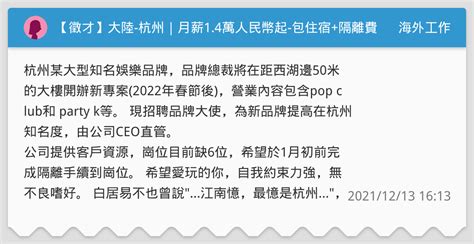 【徵才】大陸-杭州｜月薪1.4萬人民幣起-包住宿+隔離費　海外工作

杭州某大型知名娛樂品牌，品牌總裁將在距西湖邊50米的大樓開辦新專案(2022年春節後)，營業內容包含pop club和 party k等。 現招聘品牌大使，為新品牌提高在杭州知名度，由公司CEO直管。
公司提供客戶資源，崗位目前缺6位，希望於1月初前完成隔離手續到崗位。 希望愛玩的你，自我約束力強，無不良嗜好。 白居易不也曾說"...江南憶，最憶是杭州..."，

2021/12/13 16:13